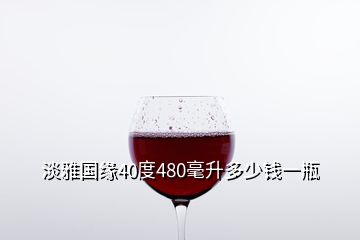 淡雅国缘40度480毫升多少钱一瓶